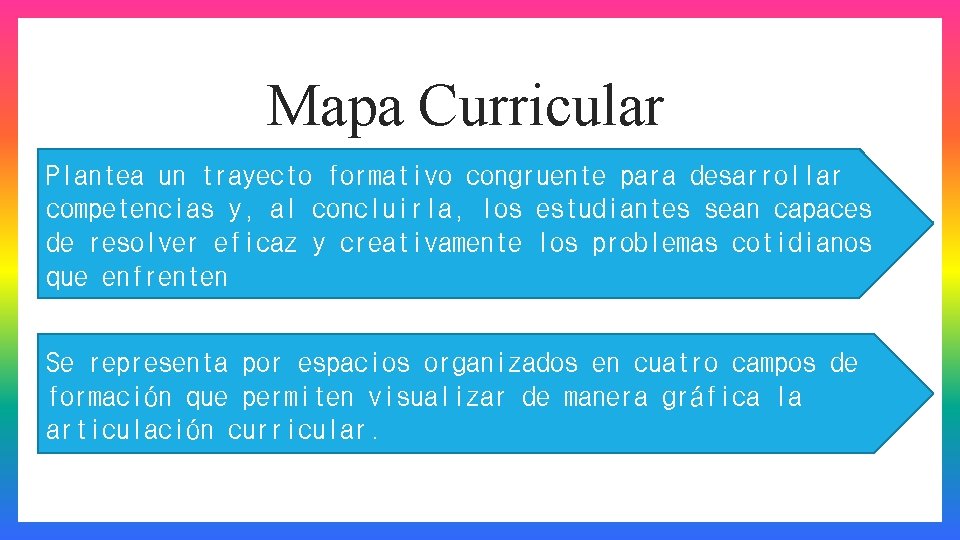 Mapa Curricular

Plantea un trayecto formativo congruente para desarrollar competencias y, al concluirla, los estudiantes sean capaces de resolver eficaz y creativamente los problemas cotidianos que enfrenten

Se representa por espacios organizados en cuatro campos de formación que permiten visualizar de manera gráfica la articulación curricular.